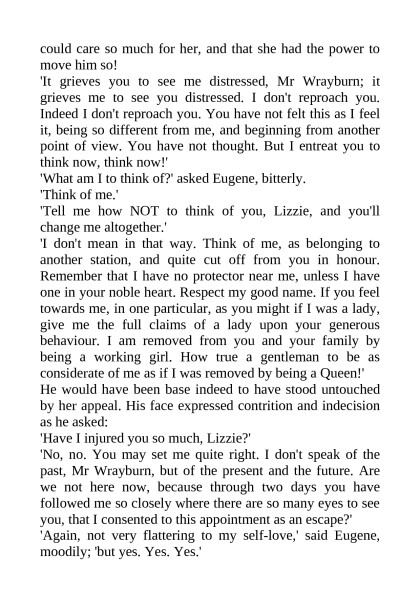 could care so much for her, and that she had the power to move him so!

'It grieves you to see me distressed, Mr Wrayburn; it grieves me to see you distressed. I don't reproach you. Indeed I don't reproach you. You have not felt this as I feel it, being so different from me, and beginning from another point of view. You have not thought. But I entreat you to think now, think now!'

'What am I to think of?' asked Eugene, bitterly.

'Think of me.'

'Tell me how NOT to think of you, Lizzie, and you'll change me altogether.'

'I don't mean in that way. Think of me, as belonging to another station, and quite cut off from you in honour. Remember that I have no protector near me, unless I have one in your noble heart. Respect my good name. If you feel towards me, in one particular, as you might if I was a lady, give me the full claims of a lady upon your generous behaviour. I am removed from you and your family by being a working girl. How true a gentleman to be as considerate of me as if I was removed by being a Queen!'

He would have been base indeed to have stood untouched by her appeal. His face expressed contrition and indecision as he asked:

'Have I injured you so much, Lizzie?'

'No, no. You may set me quite right. I don't speak of the past, Mr Wrayburn, but of the present and the future. Are we not here now, because through two days you have followed me so closely where there are so many eyes to see you, that I consented to this appointment as an escape?'

'Again, not very flattering to my self-love,' said Eugene, moodily; 'but yes. Yes. Yes.'